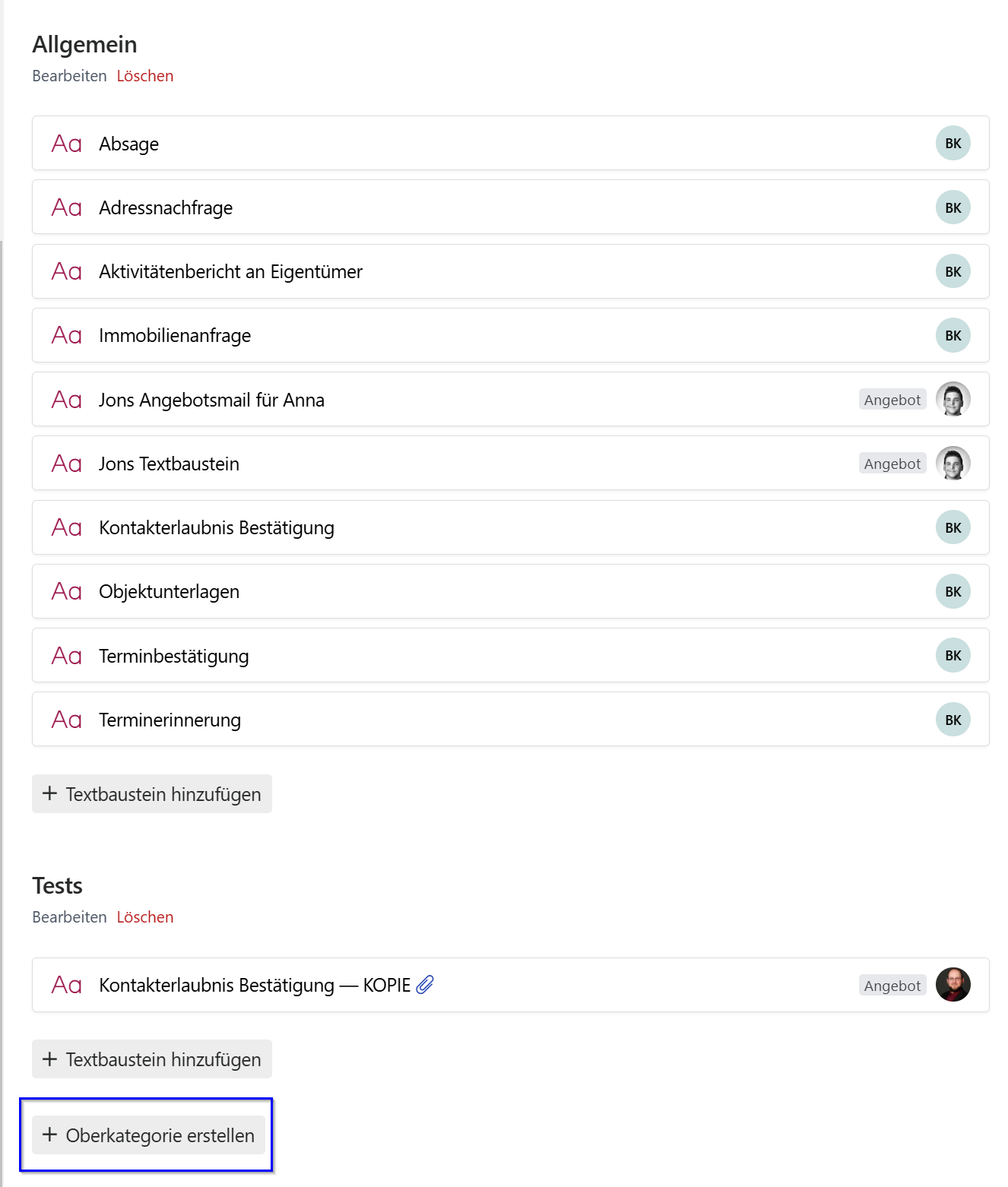 Allgemein
Bearbeiten Löschen

Aa Absage BK

Aa Adressnachfrage BK

Aa Aktivitätenbericht an Eigentümer BK

Aa Immobilienanfrage BK

Aa Jons Angebotsmail für Anna Angebot

Aa Jons Textbaustein Angebot

Aa Kontakterlaubnis Bestätigung BK

Aa Objektunterlagen BK

Aa Terminbestätigung BK

Aa Terminerinnerung BK

+ Textbaustein hinzufügen

Tests
Bearbeiten Löschen

Aa Kontakterlaubnis Bestätigung — KOPIE Angebot

+ Textbaustein hinzufügen

+ Oberkategorie erstellen